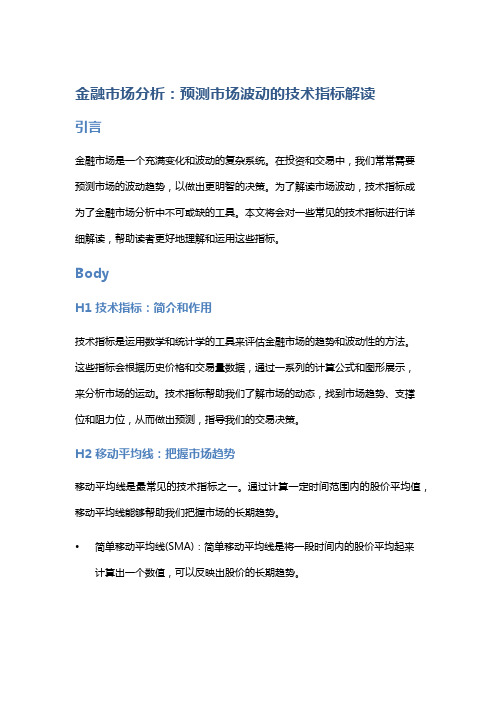 金融市场分析：预测市场波动的技术指标解读

引言

金融市场是一个充满变化和波动的复杂系统。在投资和交易中，我们常常需要预测市场的波动趋势，以做出更明智的决策。为了解读市场波动，技术指标成为了金融市场分析中不可或缺的工具。本文将会对一些常见的技术指标进行详细解读，帮助读者更好地理解和运用这些指标。

Body

H1 技术指标：简介和作用

技术指标是运用数学和统计学的工具来评估金融市场的趋势和波动性的方法。这些指标会根据历史价格和交易量数据，通过一系列的计算公式和图形展示，来分析市场的运动。技术指标帮助我们了解市场的动态，找到市场趋势、支撑位和阻力位，从而做出预测，指导我们的交易决策。

H2 移动平均线：把握市场趋势

移动平均线是最常见的技术指标之一。通过计算一定时间范围内的股价平均值，移动平均线能够帮助我们把握市场的长期趋势。

• 简单移动平均线(SMA)：简单移动平均线是将一段时间内的股价平均起来计算出一个数值，可以反映出股价的长期趋势。